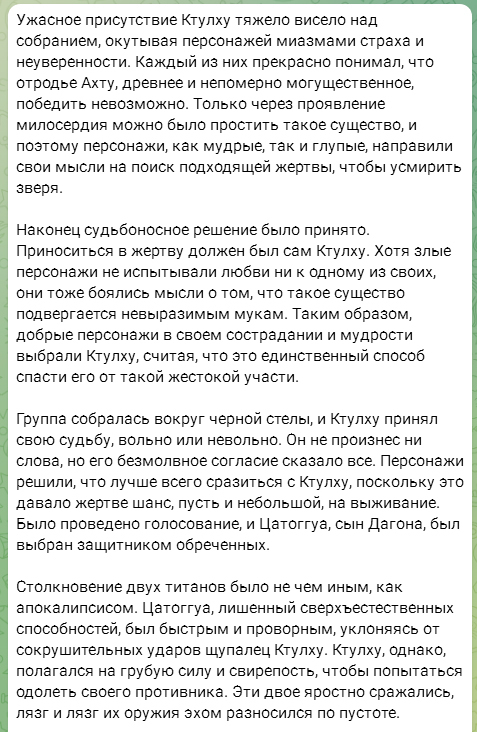 Ужасное присутствие Ктулху тяжело висело над собранием, окутывая персонажей миазмами страха и неуверенности. Каждый из них прекрасно понимал, что отродье Ахту, древнее и непомерно могущественное, победить невозможно. Только через проявление милосердия можно было простить такое существо, и поэтому персонажи, как мудрые, так и глупые, направили свои мысли на поиск подходящей жертвы, чтобы усмирить зверя.

Наконец судьбоносное решение было принято. Приноситься в жертву должен был сам Ктулху. Хотя злые персонажи не испытывали любви ни к одному из своих, они тоже боялись мысли о том, что такое существо подвергается невыразимым мукам. Таким образом, добрые персонажи в своем сострадании и мудрости выбрали Ктулху, считая, что это единственный способ спасти его от такой жестокой участи.

Группа собралась вокруг черной стелы, и Ктулху принял свою судьбу, вольно или невольно. Он не произнес ни слова, но его безмолвное согласие сказало все. Персонажи решили, что лучше всего сразиться с Ктулху, поскольку это давало жертве шанс, пусть и небольшой, на выживание. Было проведено голосование, и Цатоггуа, сын Дагона, был выбран защитником обреченных.

Столкновение двух титанов было не чем иным, как апокалипсисом. Цатоггуа, лишенный сверхъестественных способностей, был быстрым и проворным, уклоняясь от сокрушительных ударов щупалец Ктулху. Ктулху, однако, полагался на грубую силу и свирепость, чтобы попытаться одолеть своего противника. Эти двое яростно сражались, лязг и лязг их оружия эхом разносился по пустоте.